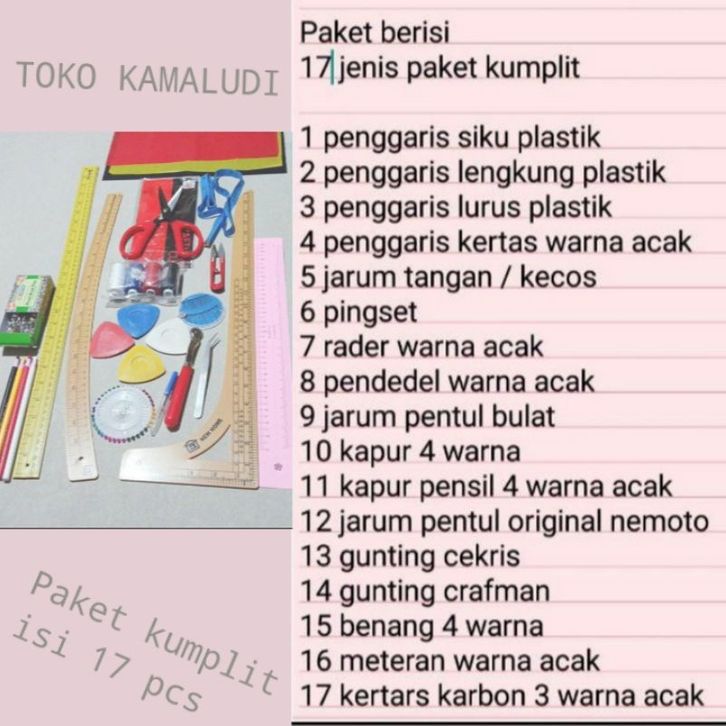 TOKO KAMALUDI

Paket kumplit isi 17 pcs

Paket berisi
17 jenis paket kumplit

1 penggaris siku plastik
2 penggaris lengkung plastik
3 penggaris lurus plastik
4 penggaris kertas warna acak
5 jarum tangan / kecos
6 pingset
7 rader warna acak
8 pendedel warna acak
9 jarum pentul bulat
10 kapur 4 warna
11 kapur pensil 4 warna acak
12 jarum pentul original nemoto
13 gunting cekris
14 gunting crafman
15 benang 4 warna
16 meteran warna acak
17 kertars karbon 3 warna acak